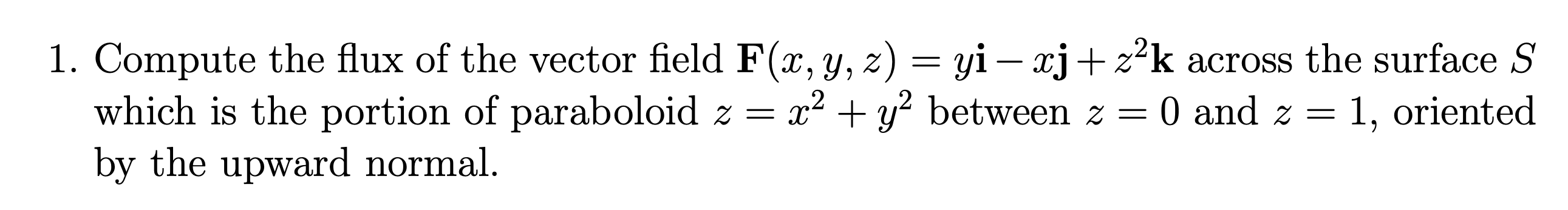 1. Compute the flux of the vector field $\mathbf{F}(x, y, z) = y\mathbf{i} - x\mathbf{j} + z^2\mathbf{k}$ across the surface $S$ which is the portion of paraboloid $z = x^2 + y^2$ between $z = 0$ and $z = 1$, oriented by the upward normal.